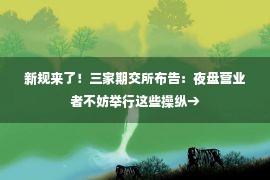 新规来了！三家期交所布告：夜盘营业者不妨举行这些操纵→